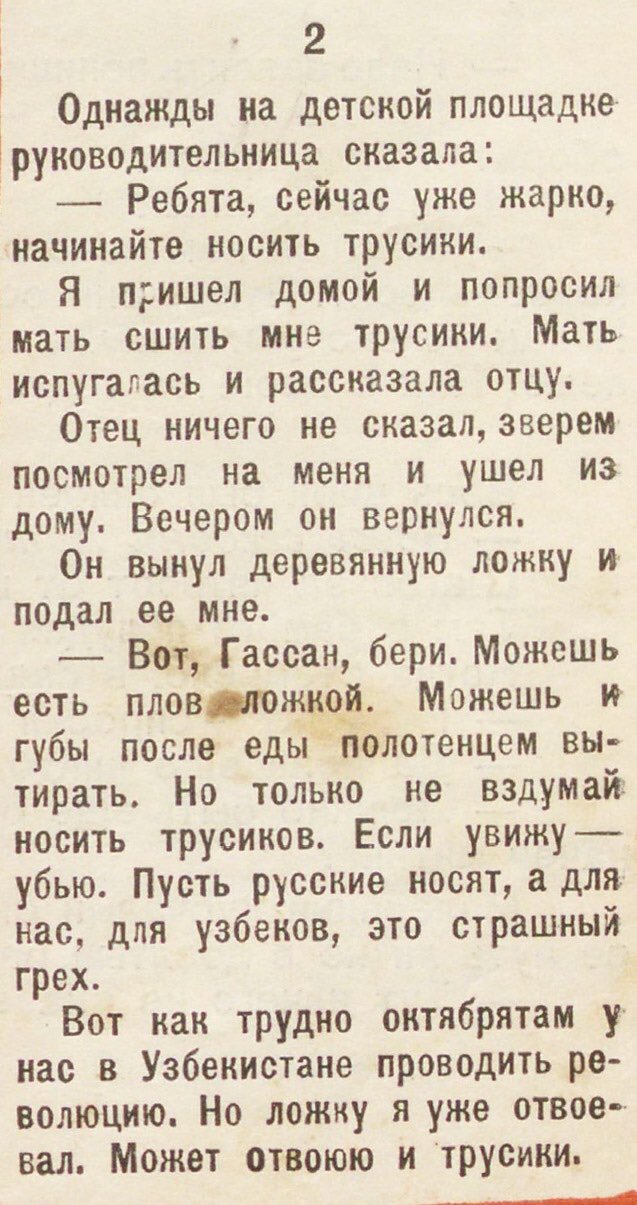 2

Однажды на детской площадке руководительница сказала:

— Ребята, сейчас уже жарко, начинайте носить трусики.

Я пришел домой и попросил мать сшить мне трусики. Мать испугалась и рассказала отцу.

Отец ничего не сказал, зверем посмотрел на меня и ушел из дому. Вечером он вернулся.

Он вынул деревянную ложку и подал ее мне.

— Вот, Гассан, бери. Можешь есть плов ложкой. Можешь и губы после еды полотенцем вытирать. Но только не вздумай носить трусиков. Если увижу — убью. Пусть русские носят, а для нас, для узбеков, это страшный грех.

Вот как трудно октябрятам у нас в Узбекистане проводить революцию. Но ложку я уже отвоевал. Может отвоюю и трусики.